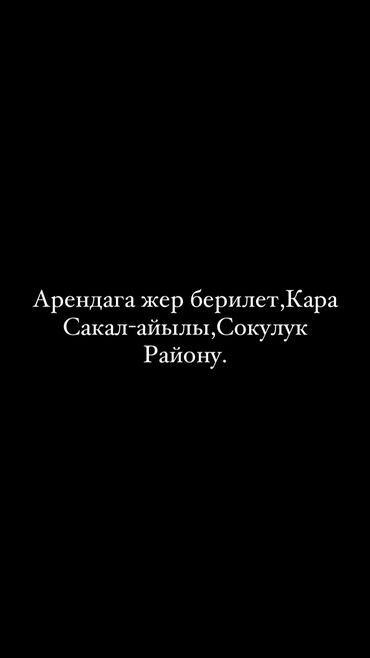 Арендага жер берилет,Кара Сакал-айылы,Сокулук Району.